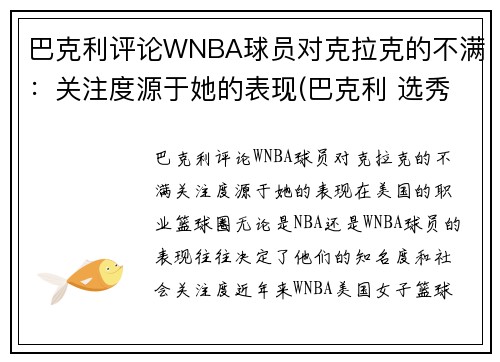 巴克利评论WNBA球员对克拉克的不满：关注度源于她的表现(巴克利 选秀

巴克利评论WNBA球员对克拉克的不满关注度源于她的表现在美国的职业篮球圈无论是NBA还是WNBA球员的表现往往决定了他们的知名度和社会关注度近年来WNBA美国女子篮球